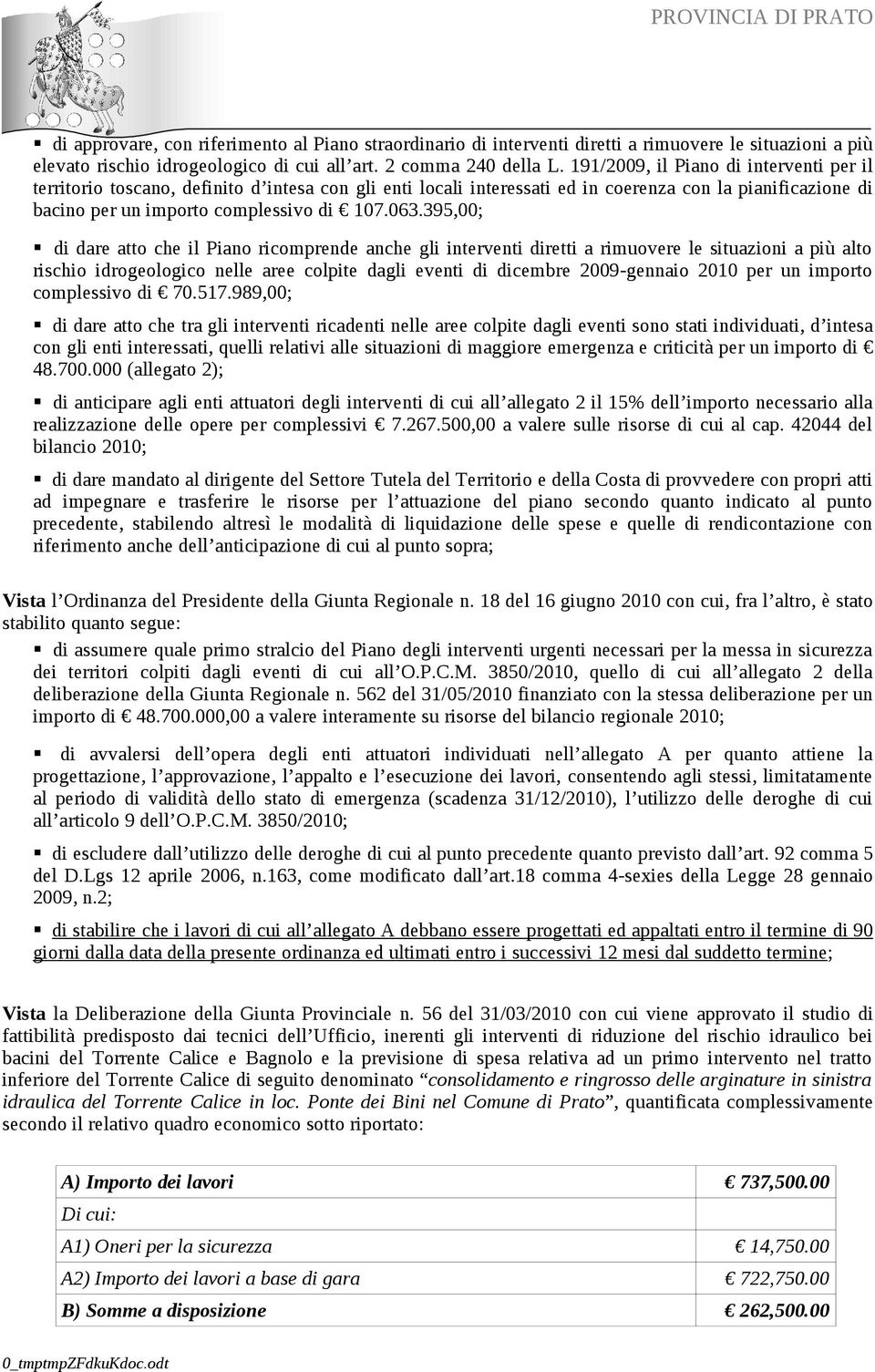 PROVINCIA DI PRATO

▪ di approvare, con riferimento al Piano straordinario di interventi diretti a rimuovere le situazioni a più elevato rischio idrogeologico di cui all'art. 2 comma 240 della L. 191/2009, il Piano di interventi per il territorio toscano, definito d'intesa con gli enti locali interessati ed in coerenza con la pianificazione di bacino per un importo complessivo di € 107.063.395,00;

▪ di dare atto che il Piano ricomprende anche gli interventi diretti a rimuovere le situazioni a più alto rischio idrogeologico nelle aree colpite dagli eventi di dicembre 2009-gennaio 2010 per un importo complessivo di € 70.517.989,00;

▪ di dare atto che tra gli interventi ricadenti nelle aree colpite dagli eventi sono stati individuati, d'intesa con gli enti interessati, quelli relativi alle situazioni di maggiore emergenza e criticità per un importo di € 48.700.000 (allegato 2);

▪ di anticipare agli enti attuatori degli interventi di cui all'allegato 2 il 15% dell'importo necessario alla realizzazione delle opere per complessivi € 7.267.500,00 a valere sulle risorse di cui al cap. 42044 del bilancio 2010;

▪ di dare mandato al dirigente del Settore Tutela del Territorio e della Costa di provvedere con propri atti ad impegnare e trasferire le risorse per l'attuazione del piano secondo quanto indicato al punto precedente, stabilendo altresì le modalità di liquidazione delle spese e quelle di rendicontazione con riferimento anche dell'anticipazione di cui al punto sopra;

Vista l'Ordinanza del Presidente della Giunta Regionale n. 18 del 16 giugno 2010 con cui, fra l'altro, è stato stabilito quanto segue:

▪ di assumere quale primo stralcio del Piano degli interventi urgenti necessari per la messa in sicurezza dei territori colpiti dagli eventi di cui all'O.P.C.M. 3850/2010, quello di cui all'allegato 2 della deliberazione della Giunta Regionale n. 562 del 31/05/2010 finanziato con la stessa deliberazione per un importo di € 48.700.000,00 a valere interamente su risorse del bilancio regionale 2010;

▪ di avvalersi dell'opera degli enti attuatori individuati nell'allegato A per quanto attiene la progettazione, l'approvazione, l'appalto e l'esecuzione dei lavori, consentendo agli stessi, limitatamente al periodo di validità dello stato di emergenza (scadenza 31/12/2010), l'utilizzo delle deroghe di cui all'articolo 9 dell'O.P.C.M. 3850/2010;

▪ di escludere dall'utilizzo delle deroghe di cui al punto precedente quanto previsto dall'art. 92 comma 5 del D.Lgs 12 aprile 2006, n.163, come modificato dall'art.18 comma 4-sexies della Legge 28 gennaio 2009, n.2;

▪ di stabilire che i lavori di cui all'allegato A debbano essere progettati ed appaltati entro il termine di 90 giorni dalla data della presente ordinanza ed ultimati entro i successivi 12 mesi dal suddetto termine;

Vista la Deliberazione della Giunta Provinciale n. 56 del 31/03/2010 con cui viene approvato il studio di fattibilità predisposto dai tecnici dell'Ufficio, inerenti gli interventi di riduzione del rischio idraulico bei bacini del Torrente Calice e Bagnolo e la previsione di spesa relativa ad un primo intervento nel tratto inferiore del Torrente Calice di seguito denominato "consolidamento e ringrosso delle arginature in sinistra idraulica del Torrente Calice in loc. Ponte dei Bini nel Comune di Prato", quantificata complessivamente secondo il relativo quadro economico sotto riportato:

| A) Importo dei lavori | € 737,500.00 |
|---|---|
| Di cui: | |
| A1) Oneri per la sicurezza | € 14,750.00 |
| A2) Importo dei lavori a base di gara | € 722,750.00 |
| B) Somme a disposizione | € 262,500.00 |

0_tmptmpZFdkuKdoc.odt